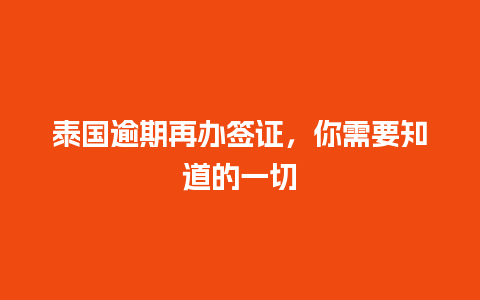 泰国逾期再办签证，你需要知道的一切